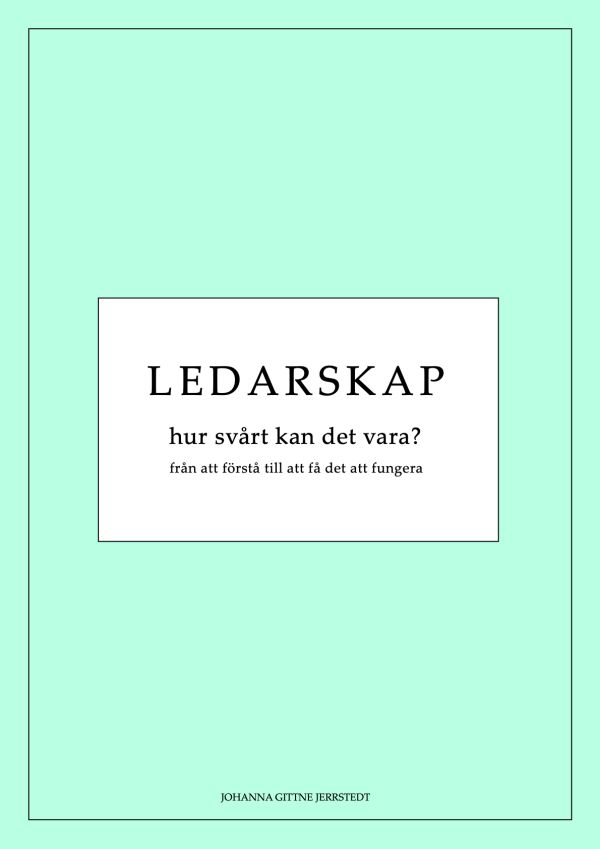 LEDARSKAP

hur svårt kan det vara?

från att förstå till att få det att fungera

JOHANNA GITTNE JERRSTEDT